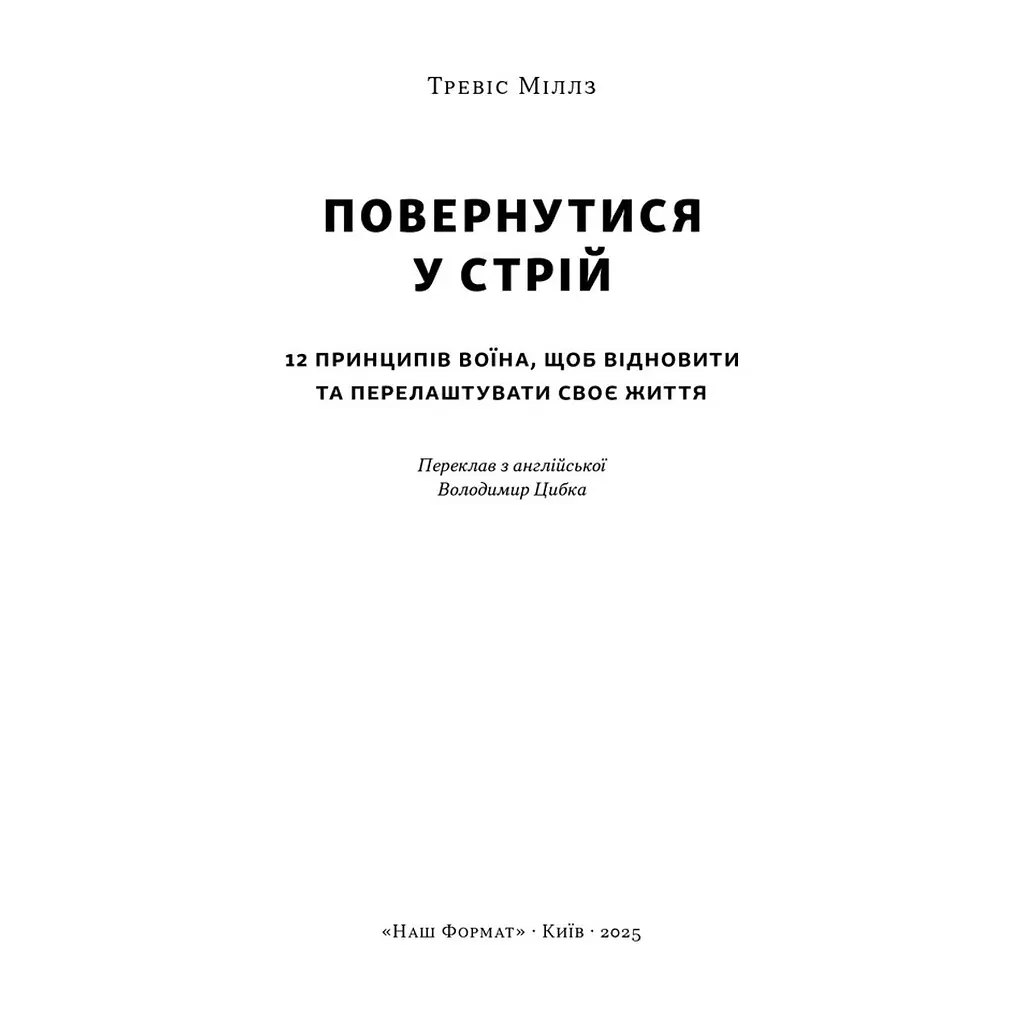 Тревіс Міллз

ПОВЕРНУТИСЯ
У СТРІЙ

12 ПРИНЦИПІВ ВОЇНА, ЩОБ ВІДНОВИТИ
ТА ПЕРЕЛАШТУВАТИ СВОЄ ЖИТТЯ

Переклав з англійської
Володимир Цибка

«Наш Формат» · Київ · 2025